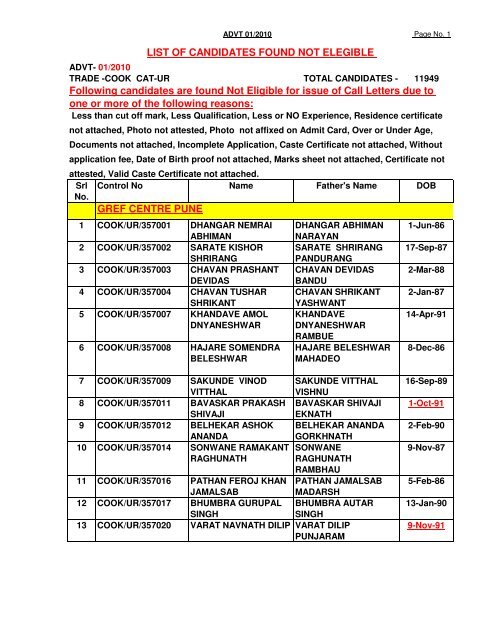 ADVT 01/2010

Page No. 1

LIST OF CANDIDATES FOUND NOT ELEGIBLE

ADVT- 01/2010

TRADE -COOK CAT-UR TOTAL CANDIDATES - 11949

Following candidates are found Not Eligible for issue of Call Letters due to one or more of the following reasons:

Less than cut off mark, Less Qualification, Less or NO Experience, Residence certificate not attached, Photo not attested, Photo not affixed on Admit Card, Over or Under Age, Documents not attached, Incomplete Application, Caste Certificate not attached, Without application fee, Date of Birth proof not attached, Marks sheet not attached, Certificate not attested, Valid Caste Certificate not attached.

| Srl No. | Control No | Name | Father's Name | DOB |
|---|---|---|---|---|
| | GREF CENTRE PUNE | | | |
| 1 | COOK/UR/357001 | DHANGAR NEMRAI ABHIMAN | DHANGAR ABHIMAN NARAYAN | 1-Jun-86 |
| 2 | COOK/UR/357002 | SARATE KISHOR SHRIRANG | SARATE SHRIRANG PANDURANG | 17-Sep-87 |
| 3 | COOK/UR/357003 | CHAVAN PRASHANT DEVIDAS | CHAVAN DEVIDAS BANDU | 2-Mar-88 |
| 4 | COOK/UR/357004 | CHAVAN TUSHAR SHRIKANT | CHAVAN SHRIKANT YASHWANT | 2-Jan-87 |
| 5 | COOK/UR/357007 | KHANDAVE AMOL DNYANESHWAR | KHANDAVE DNYANESHWAR RAMBUE | 14-Apr-91 |
| 6 | COOK/UR/357008 | HAJARE SOMENDRA BELESHWAR | HAJARE BELESHWAR MAHADEO | 8-Dec-86 |
| 7 | COOK/UR/357009 | SAKUNDE VINOD VITTHAL | SAKUNDE VITTHAL VISHNU | 16-Sep-89 |
| 8 | COOK/UR/357011 | BAVASKAR PRAKASH SHIVAJI | BAVASKAR SHIVAJI EKNATH | 1-Oct-91 |
| 9 | COOK/UR/357012 | BELHEKAR ASHOK ANANDA | BELHEKAR ANANDA GORKHNATH | 2-Feb-90 |
| 10 | COOK/UR/357014 | SONWANE RAMAKANT RAGHUNATH | SONWANE RAGHUNATH RAMBHAU | 9-Nov-87 |
| 11 | COOK/UR/357016 | PATHAN FEROJ KHAN JAMALSAB | PATHAN JAMALSAB MADARSH | 5-Feb-86 |
| 12 | COOK/UR/357017 | BHUMBRA GURUPAL SINGH | BHUMBRA AUTAR SINGH | 13-Jan-90 |
| 13 | COOK/UR/357020 | VARAT NAVNATH DILIP | VARAT DILIP PUNJARAM | 9-Nov-91 |